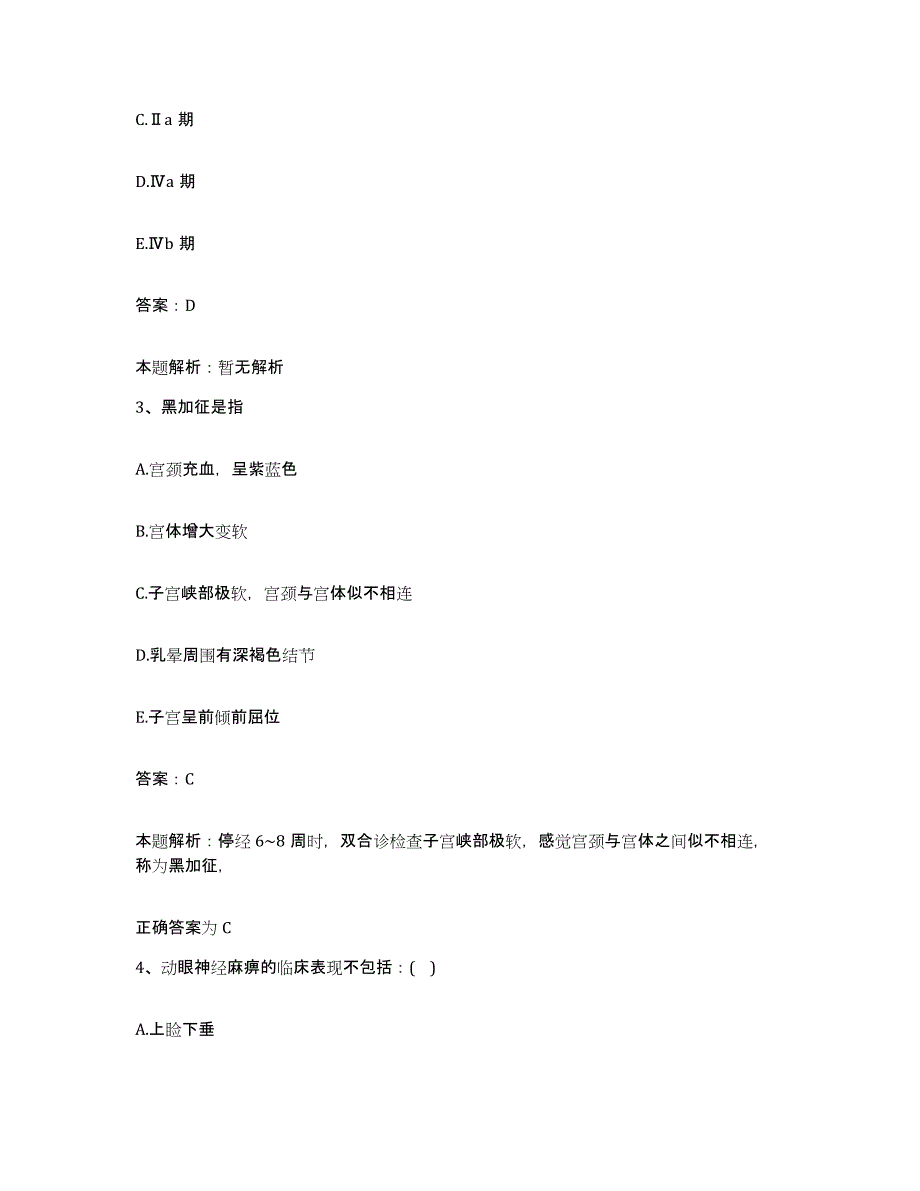 C.Ⅱa 期

D.Ⅳa 期

E.Ⅳb 期

答案：D

本题解析：暂无解析

3、黑加征是指

A.宫颈充血，呈紫蓝色

B.宫体增大变软

C.子宫峡部极软，宫颈与宫体似不相连

D.乳晕周围有深褐色结节

E.子宫呈前倾前屈位

答案：C

本题解析：停经 6~8 周时，双合诊检查子宫峡部极软，感觉宫颈与宫体之间似不相连，称为黑加征，

正确答案为 C

4、动眼神经麻痹的临床表现不包括：( )

A.上睑下垂